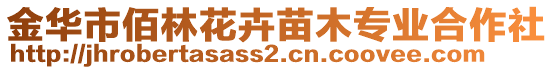 金华市佰林花卉苗木专业合作社
http://jhrobertasass2.cn.coovee.com